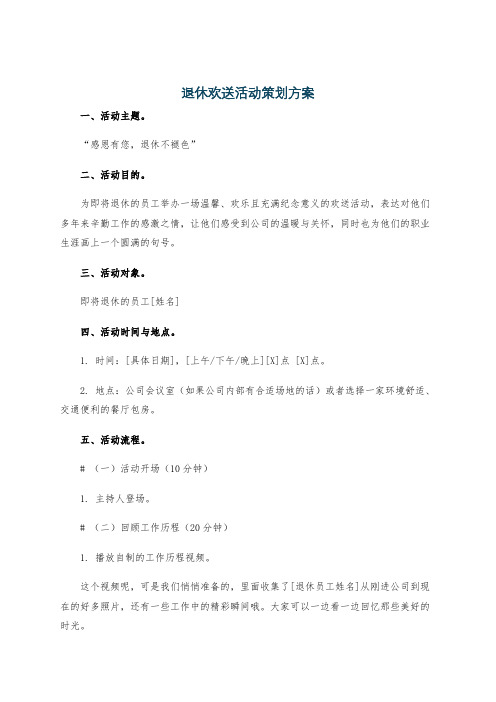 退休欢送活动策划方案

一、活动主题。

“感恩有您，退休不褪色”

二、活动目的。

为即将退休的员工举办一场温馨、欢乐且充满纪念意义的欢送活动，表达对他们多年来辛勤工作的感激之情，让他们感受到公司的温暖与关怀，同时也为他们的职业生涯画上一个圆满的句号。

三、活动对象。

即将退休的员工[姓名]

四、活动时间与地点。

1. 时间：[具体日期]，[上午/下午/晚上][X]点 [X]点。

2. 地点：公司会议室（如果公司内部有合适场地的话）或者选择一家环境舒适、交通便利的餐厅包房。

五、活动流程。

# （一）活动开场（10分钟）

1. 主持人登场。

# （二）回顾工作历程（20分钟）

1. 播放自制的工作历程视频。

这个视频呢，可是我们悄悄准备的，里面收集了[退休员工姓名]从刚进公司到现在的好多照片，还有一些工作中的精彩瞬间哦。大家可以一边看一边回忆那些美好的时光。